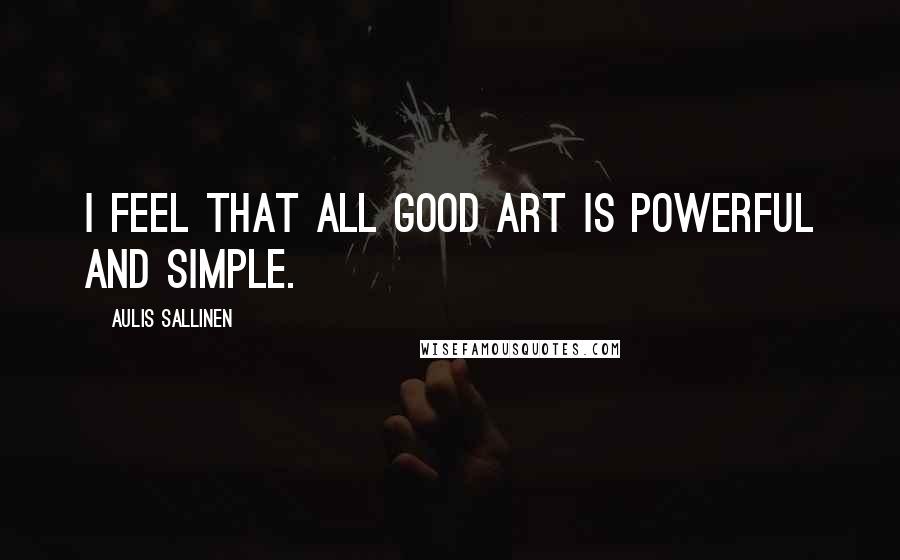 I FEEL THAT ALL GOOD ART IS POWERFUL AND SIMPLE.

AULIS SALLINEN

WISEFAMOUSQUOTES.COM